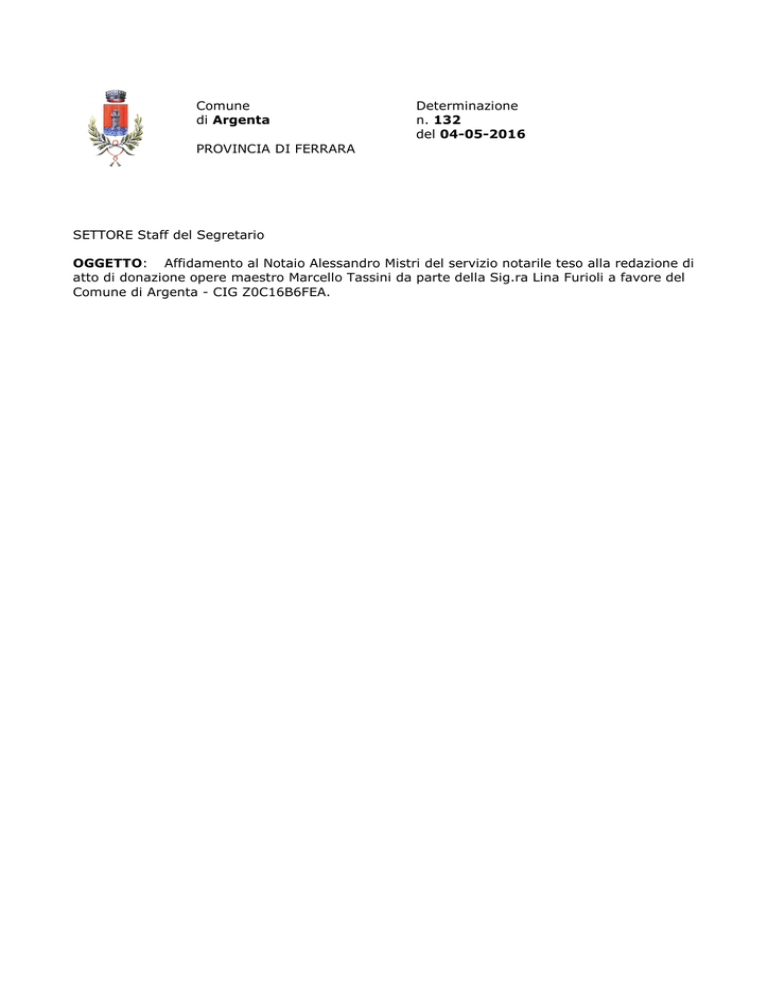 Comune
di Argenta

PROVINCIA DI FERRARA

Determinazione
n. 132
del 04-05-2016

SETTORE Staff del Segretario

OGGETTO: Affidamento al Notaio Alessandro Mistri del servizio notarile teso alla redazione di atto di donazione opere maestro Marcello Tassini da parte della Sig.ra Lina Furioli a favore del Comune di Argenta - CIG Z0C16B6FEA.